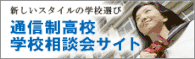 新しいスタイルの学校選び

通信制高校
学校相談会サイト